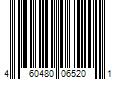 4 60480 06520 1